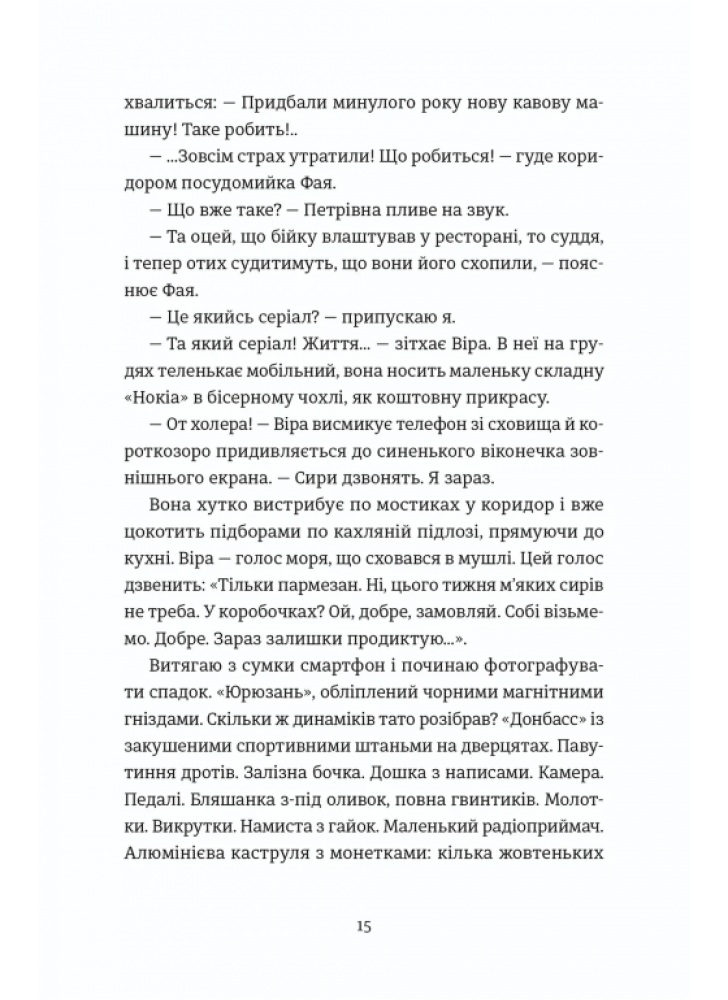 хвалиться: — Придбали минулого року нову кавову машину! Таке робить!..

— ...Зовсім страх утратили! Що робиться! — гуде коридором посудомийка Фая.

— Що вже таке? — Петрівна пливе на звук.

— Та оцей, що бійку влаштував у ресторані, то суддя, і тепер отих судитимуть, що вони його схопили, — пояснює Фая.

— Це якийсь серіал? — припускаю я.

— Та який серіал! Життя... — зітхає Віра. В неї на грудях теленькає мобільний, вона носить маленьку складну «Нокіа» в бісерному чохлі, як коштовну прикрасу.

— От холера! — Віра висмикує телефон зі сховища й короткозоро придивляється до синенького віконечка зовнішнього екрана. — Сири дзвонять. Я зараз.

Вона хутко вистрибує по мостиках у коридор і вже цокотить підборами по кахляній підлозі, прямуючи до кухні. Віра — голос моря, що сховався в мушлі. Цей голос дзвенить: «Тільки пармезан. Ні, цього тижня м'яких сирів не треба. У коробочках? Ой, добре, замовляй. Собі візьмемо. Добре. Зараз залишки продиктую...».

Витягаю з сумки смартфон і починаю фотографувати спадок. «Юрюзань», обліплений чорними магнітними гніздами. Скільки ж динаміків тато розібрав? «Донбасс» із закушеними спортивними штаньми на дверцятах. Павутиння дротів. Залізна бочка. Дошка з написами. Камера. Педалі. Бляшанка з-під оливок, повна гвинтиків. Молотки. Викрутки. Намиста з гайок. Маленький радіоприймач. Алюмінієва каструля з монетками: кілька жовтеньких

15